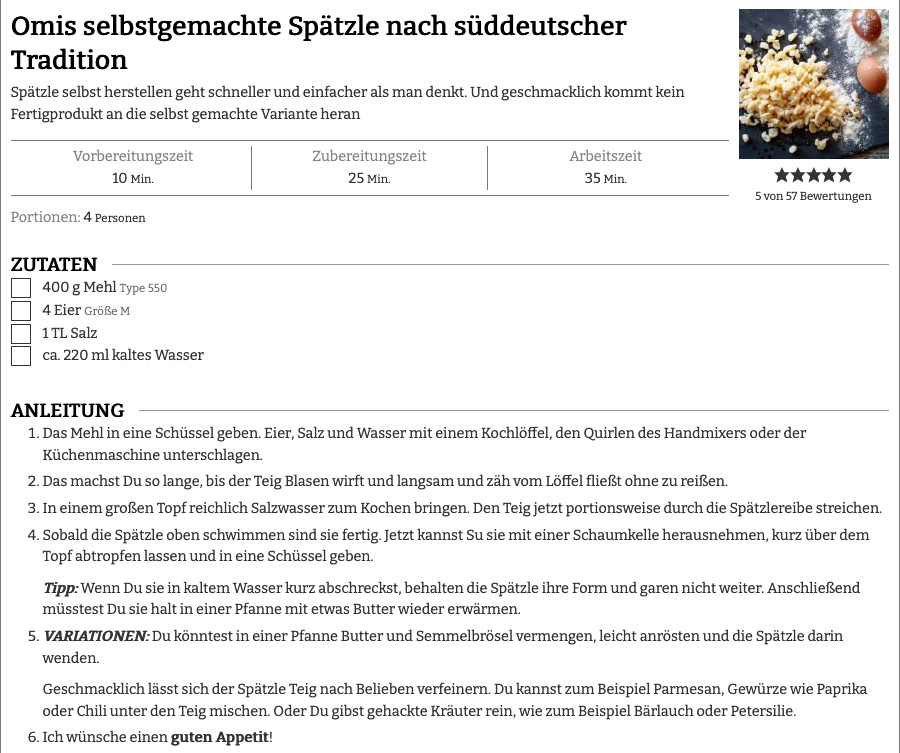 Omis selbstgemachte Spätzle nach süddeutscher Tradition

Spätzle selbst herstellen geht schneller und einfacher als man denkt. Und geschmacklich kommt kein Fertigprodukt an die selbst gemachte Variante heran

| Vorbereitungszeit | Zubereitungszeit | Arbeitszeit |
|---|---|---|
| 10 Min. | 25 Min. | 35 Min. |

5 von 57 Bewertungen

Portionen: 4 Personen

ZUTATEN

400 g Mehl Type 550
4 Eier Größe M
1 TL Salz
ca. 220 ml kaltes Wasser

ANLEITUNG

1. Das Mehl in eine Schüssel geben. Eier, Salz und Wasser mit einem Kochlöffel, den Quirlen des Handmixers oder der Küchenmaschine unterschlagen.
2. Das machst Du so lange, bis der Teig Blasen wirft und langsam und zäh vom Löffel fließt ohne zu reißen.
3. In einem großen Topf reichlich Salzwasser zum Kochen bringen. Den Teig jetzt portionsweise durch die Spätzlereibe streichen.
4. Sobald die Spätzle oben schwimmen sind sie fertig. Jetzt kannst Su sie mit einer Schaumkelle herausnehmen, kurz über dem Topf abtropfen lassen und in eine Schüssel geben.

Tipp: Wenn Du sie in kaltem Wasser kurz abschreckst, behalten die Spätzle ihre Form und garen nicht weiter. Anschließend müsstest Du sie halt in einer Pfanne mit etwas Butter wieder erwärmen.

5. VARIATIONEN: Du könntest in einer Pfanne Butter und Semmelbrösel vermengen, leicht anrösten und die Spätzle darin wenden.

Geschmacklich lässt sich der Spätzle Teig nach Belieben verfeinern. Du kannst zum Beispiel Parmesan, Gewürze wie Paprika oder Chili unter den Teig mischen. Oder Du gibst gehackte Kräuter rein, wie zum Beispiel Bärlauch oder Petersilie.

6. Ich wünsche einen guten Appetit!